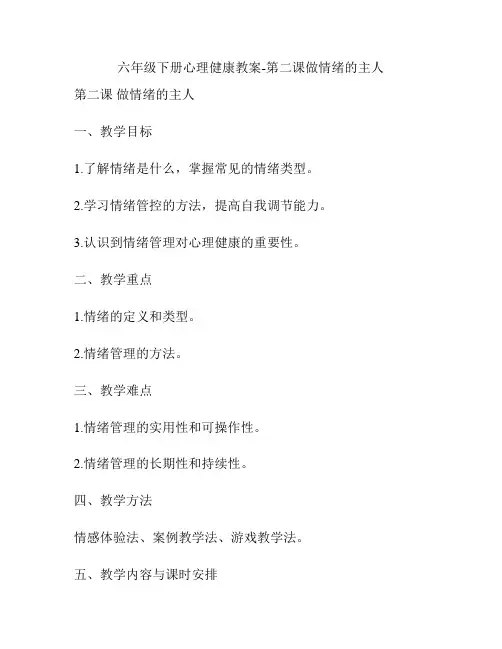 六年级下册心理健康教案-第二课做情绪的主人

第二课 做情绪的主人

一、教学目标

1.了解情绪是什么，掌握常见的情绪类型。

2.学习情绪管控的方法，提高自我调节能力。

3.认识到情绪管理对心理健康的重要性。

二、教学重点

1.情绪的定义和类型。

2.情绪管理的方法。

三、教学难点

1.情绪管理的实用性和可操作性。

2.情绪管理的长期性和持续性。

四、教学方法

情感体验法、案例教学法、游戏教学法。

五、教学内容与课时安排